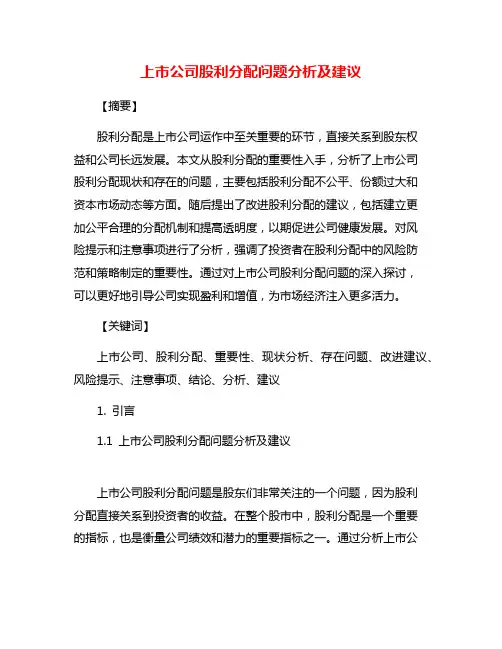 上市公司股利分配问题分析及建议

【摘要】

股利分配是上市公司运作中至关重要的环节，直接关系到股东权益和公司长远发展。本文从股利分配的重要性入手，分析了上市公司股利分配现状和存在的问题，主要包括股利分配不公平、份额过大和资本市场动态等方面。随后提出了改进股利分配的建议，包括建立更加公平合理的分配机制和提高透明度，以期促进公司健康发展。对风险提示和注意事项进行了分析，强调了投资者在股利分配中的风险防范和策略制定的重要性。通过对上市公司股利分配问题的深入探讨，可以更好地引导公司实现盈利和增值，为市场经济注入更多活力。

【关键词】

上市公司、股利分配、重要性、现状分析、存在问题、改进建议、风险提示、注意事项、结论、分析、建议

1. 引言

1.1 上市公司股利分配问题分析及建议

上市公司股利分配问题是股东们非常关注的一个问题，因为股利分配直接关系到投资者的收益。在整个股市中，股利分配是一个重要的指标，也是衡量公司绩效和潜力的重要指标之一。通过分析上市公